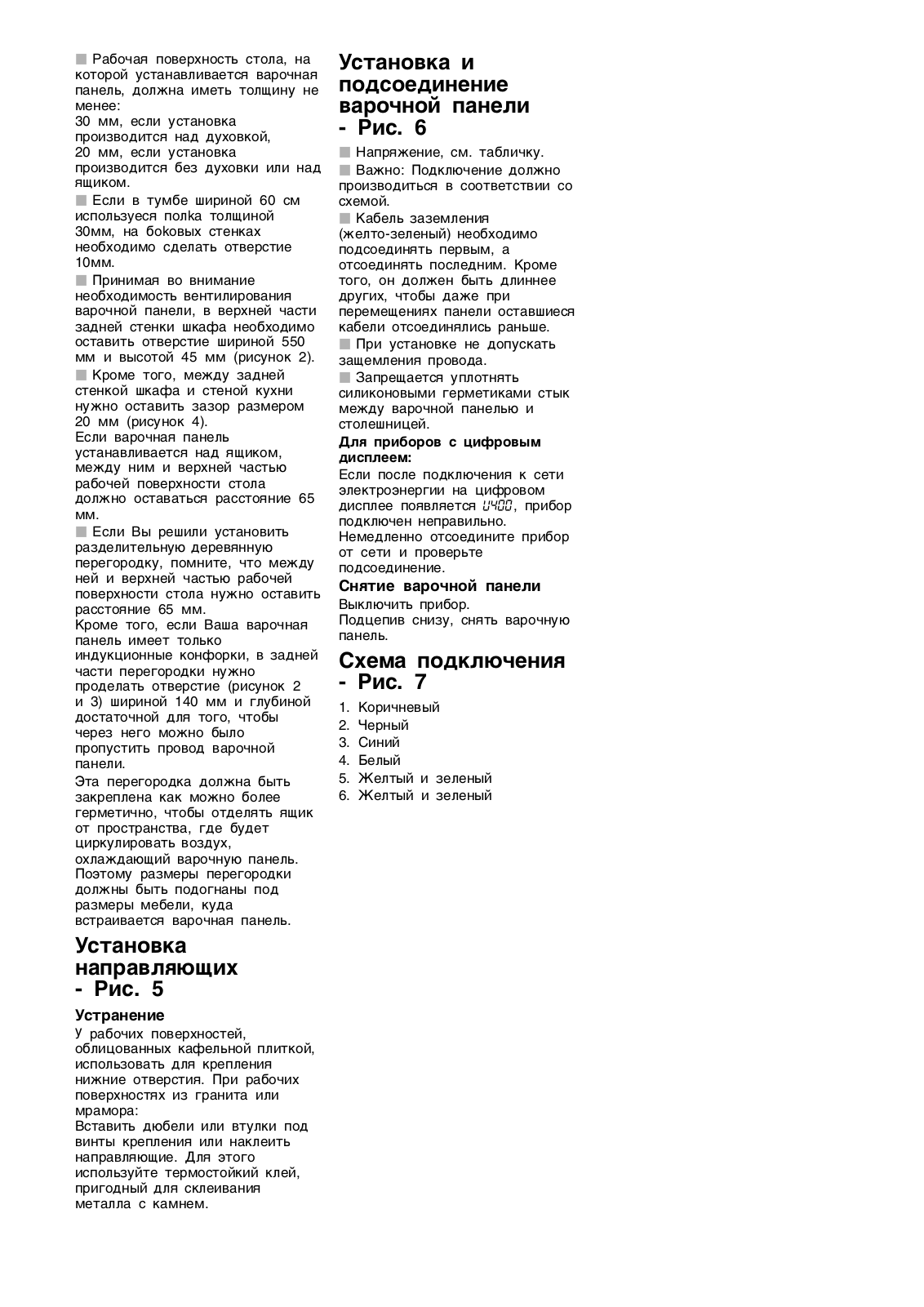 ■ Рабочая поверхность стола, на которой устанавливается варочная панель, должна иметь толщину не менее:
30 мм, если установка производится над духовкой,
20 мм, если установка производится без духовки или над ящиком.

■ Если в тумбе шириной 60 см используеся полка толщиной 30мм, на боковых стенках необходимо сделать отверстие 10мм.

■ Принимая во внимание необходимость вентилирования варочной панели, в верхней части задней стенки шкафа необходимо оставить отверстие шириной 550 мм и высотой 45 мм (рисунок 2).

■ Кроме того, между задней стенкой шкафа и стеной кухни нужно оставить зазор размером 20 мм (рисунок 4).
Если варочная панель устанавливается над ящиком, между ним и верхней частью рабочей поверхности стола должно оставаться расстояние 65 мм.

■ Если Вы решили установить разделительную деревянную перегородку, помните, что между ней и верхней частью рабочей поверхности стола нужно оставить расстояние 65 мм.
Кроме того, если Ваша варочная панель имеет только индукционные конфорки, в задней части перегородки нужно проделать отверстие (рисунок 2 и 3) шириной 140 мм и глубиной достаточной для того, чтобы через него можно было пропустить провод варочной панели.

Эта перегородка должна быть закреплена как можно более герметично, чтобы отделять ящик от пространства, где будет циркулировать воздух, охлаждающий варочную панель. Поэтому размеры перегородки должны быть подогнаны под размеры мебели, куда встраивается варочная панель.

Установка направляющих - Рис. 5

Устранение
У рабочих поверхностей, облицованных кафельной плиткой, использовать для крепления нижние отверстия. При рабочих поверхностях из гранита или мрамора:
Вставить дюбели или втулки под винты крепления или наклеить направляющие. Для этого используйте термостойкий клей, пригодный для склеивания металла с камнем.

Установка и подсоединение варочной панели - Рис. 6

■ Напряжение, см. табличку.

■ Важно: Подключение должно производиться в соответствии со схемой.

■ Кабель заземления (желто-зеленый) необходимо подсоединять первым, а отсоединять последним. Кроме того, он должен быть длиннее других, чтобы даже при перемещениях панели оставшиеся кабели отсоединялись раньше.

■ При установке не допускать защемления провода.

■ Запрещается уплотнять силиконовыми герметиками стык между варочной панелью и столешницей.

Для приборов с цифровым дисплеем:
Если после подключения к сети электроэнергии на цифровом дисплее появляется U400, прибор подключен неправильно. Немедленно отсоедините прибор от сети и проверьте подсоединение.

Снятие варочной панели
Выключить прибор.
Подцепив снизу, снять варочную панель.

Схема подключения - Рис. 7

1. Коричневый
2. Черный
3. Синий
4. Белый
5. Желтый и зеленый
6. Желтый и зеленый